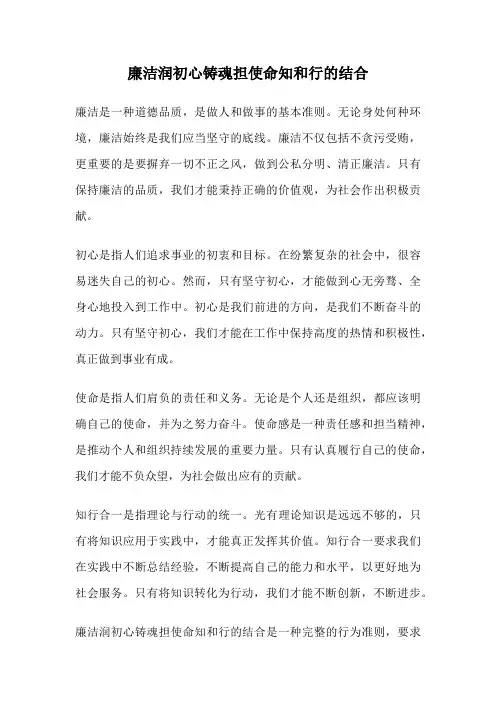 廉洁润初心铸魂担使命知和行的结合

廉洁是一种道德品质，是做人和做事的基本准则。无论身处何种环境，廉洁始终是我们应当坚守的底线。廉洁不仅包括不贪污受贿，更重要的是要摒弃一切不正之风，做到公私分明、清正廉洁。只有保持廉洁的品质，我们才能秉持正确的价值观，为社会作出积极贡献。

初心是指人们追求事业的初衷和目标。在纷繁复杂的社会中，很容易迷失自己的初心。然而，只有坚守初心，才能做到心无旁骛、全身心地投入到工作中。初心是我们前进的方向，是我们不断奋斗的动力。只有坚守初心，我们才能在工作中保持高度的热情和积极性，真正做到事业有成。

使命是指人们肩负的责任和义务。无论是个人还是组织，都应该明确自己的使命，并为之努力奋斗。使命感是一种责任感和担当精神，是推动个人和组织持续发展的重要力量。只有认真履行自己的使命，我们才能不负众望，为社会做出应有的贡献。

知行合一是指理论与行动的统一。光有理论知识是远远不够的，只有将知识应用于实践中，才能真正发挥其价值。知行合一要求我们在实践中不断总结经验，不断提高自己的能力和水平，以更好地为社会服务。只有将知识转化为行动，我们才能不断创新，不断进步。

廉洁润初心铸魂担使命知和行的结合是一种完整的行为准则，要求